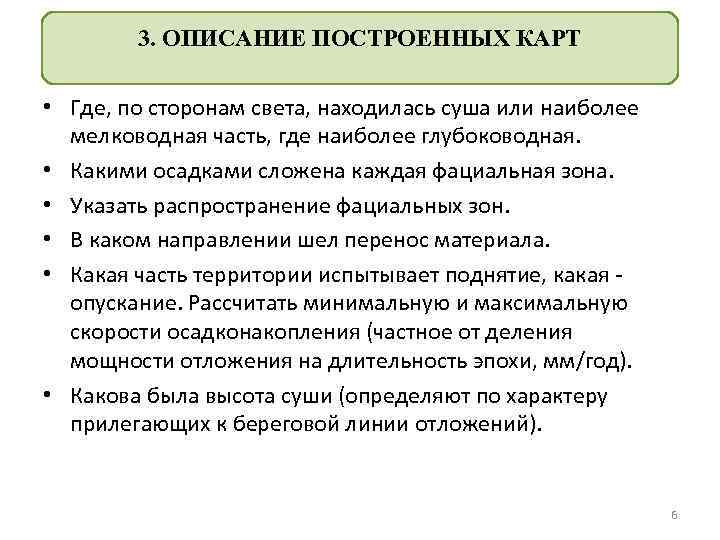 3. ОПИСАНИЕ ПОСТРОЕННЫХ КАРТ

• Где, по сторонам света, находилась суша или наиболее мелководная часть, где наиболее глубоководная.

• Какими осадками сложена каждая фациальная зона.

• Указать распространение фациальных зон.

• В каком направлении шел перенос материала.

• Какая часть территории испытывает поднятие, какая - опускание. Рассчитать минимальную и максимальную скорости осадконакопления (частное от деления мощности отложения на длительность эпохи, мм/год).

• Какова была высота суши (определяют по характеру прилегающих к береговой линии отложений).

6